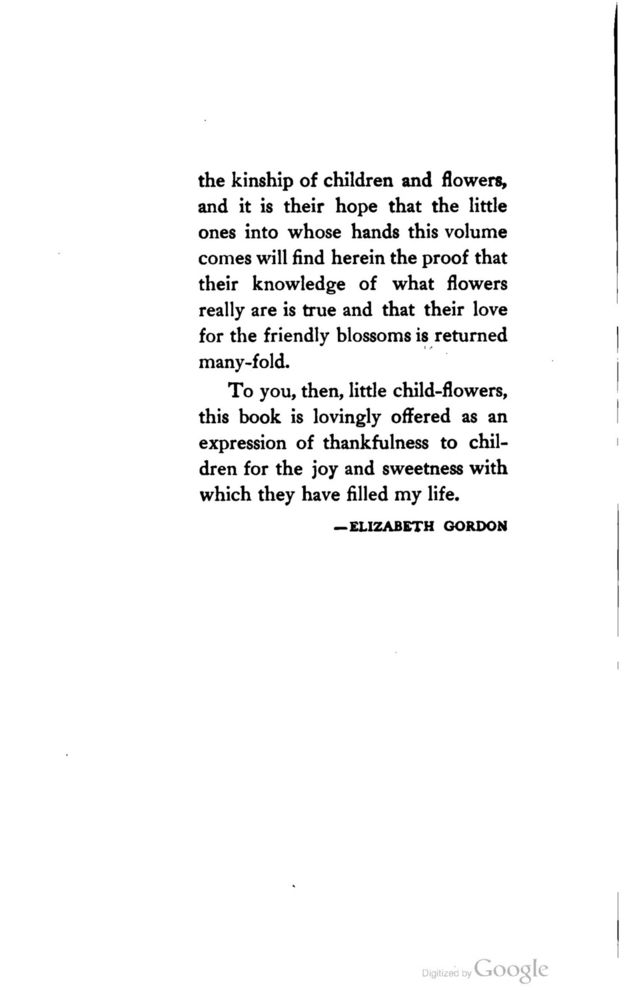 the kinship of children and flowers, and it is their hope that the little ones into whose hands this volume comes will find herein the proof that their knowledge of what flowers really are is true and that their love for the friendly blossoms is returned many-fold.

To you, then, little child-flowers, this book is lovingly offered as an expression of thankfulness to children for the joy and sweetness with which they have filled my life.

—ELIZABETH GORDON

Digitized by Google